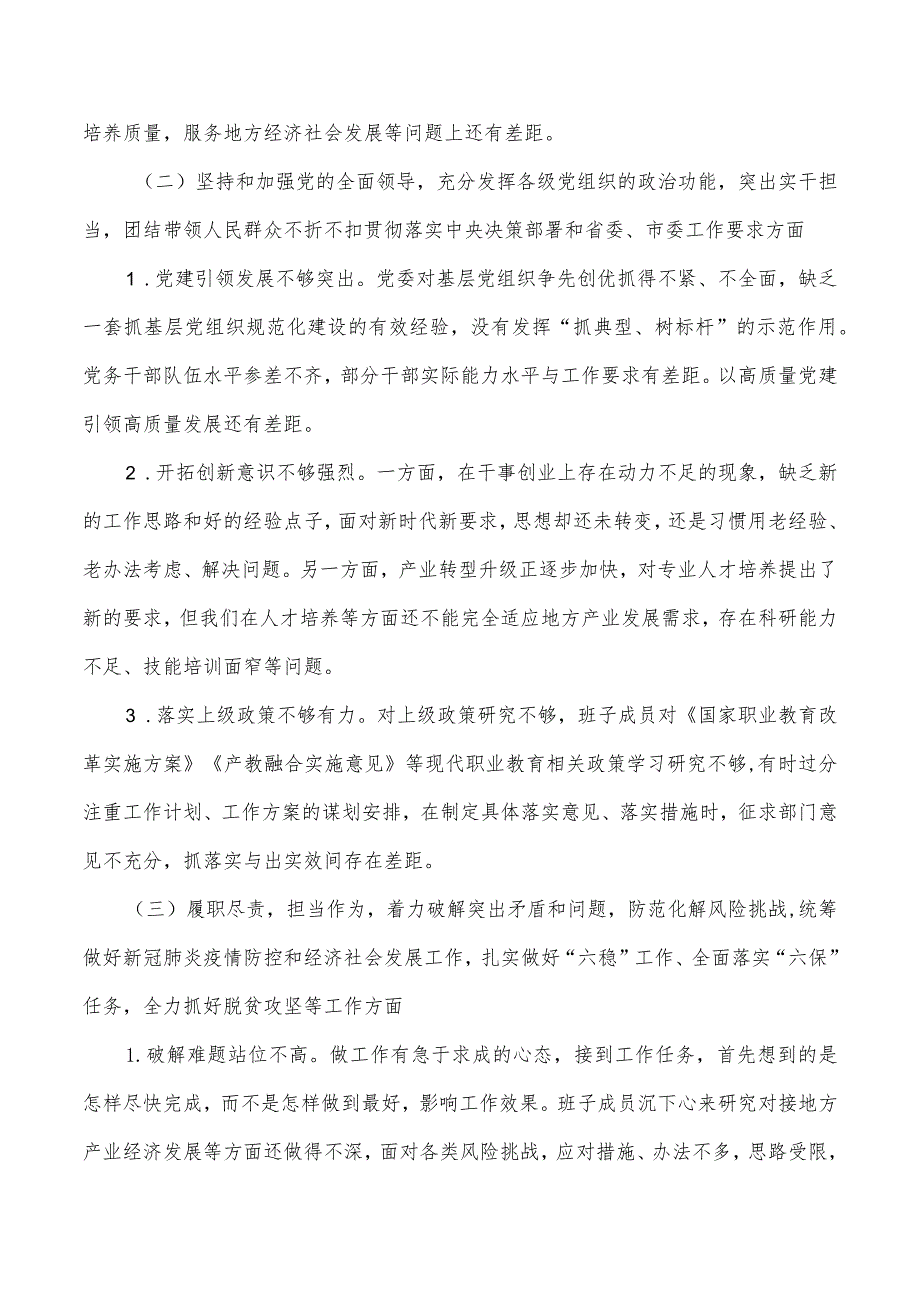 培养质量，服务地方经济社会发展等问题上还有差距。

（二）坚持和加强党的全面领导，充分发挥各级党组织的政治功能，突出实干担当，团结带领人民群众不折不扣贯彻落实中央决策部署和省委、市委工作要求方面

1．党建引领发展不够突出。党委对基层党组织争先创优抓得不紧、不全面，缺乏一套抓基层党组织规范化建设的有效经验，没有发挥“抓典型、树标杆”的示范作用。党务干部队伍水平参差不齐，部分干部实际能力水平与工作要求有差距。以高质量党建引领高质量发展还有差距。

2．开拓创新意识不够强烈。一方面，在干事创业上存在动力不足的现象，缺乏新的工作思路和好的经验点子，面对新时代新要求，思想却还未转变，还是习惯用老经验、老办法考虑、解决问题。另一方面，产业转型升级正逐步加快，对专业人才培养提出了新的要求，但我们在人才培养等方面还不能完全适应地方产业发展需求，存在科研能力不足、技能培训面窄等问题。

3．落实上级政策不够有力。对上级政策研究不够，班子成员对《国家职业教育改革实施方案》《产教融合实施意见》等现代职业教育相关政策学习研究不够,有时过分注重工作计划、工作方案的谋划安排，在制定具体落实意见、落实措施时，征求部门意见不充分，抓落实与出实效间存在差距。

（三）履职尽责，担当作为，着力破解突出矛盾和问题，防范化解风险挑战,统筹做好新冠肺炎疫情防控和经济社会发展工作，扎实做好“六稳”工作、全面落实“六保”任务，全力抓好脱贫攻坚等工作方面

1.破解难题站位不高。做工作有急于求成的心态，接到工作任务，首先想到的是怎样尽快完成，而不是怎样做到最好，影响工作效果。班子成员沉下心来研究对接地方产业经济发展等方面还做得不深，面对各类风险挑战，应对措施、办法不多，思路受限，